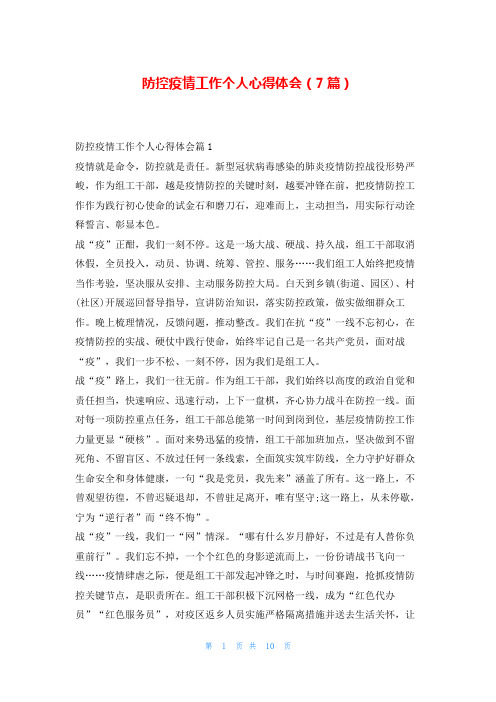 防控疫情工作个人心得体会（7篇）

防控疫情工作个人心得体会篇1

疫情就是命令，防控就是责任。新型冠状病毒感染的肺炎疫情防控战役形势严峻，作为组工干部，越是疫情防控的关键时刻，越要冲锋在前，把疫情防控工作作为践行初心使命的试金石和磨刀石，迎难而上，主动担当，用实际行动诠释誓言、彰显本色。

战“疫”正酣，我们一刻不停。这是一场大战、硬战、持久战，组工干部取消休假，全员投入，动员、协调、统筹、管控、服务……我们组工人始终把疫情当作考验，坚决服从安排、主动服务防控大局。白天到乡镇(街道、园区)、村(社区)开展巡回督导指导，宣讲防治知识，落实防控政策，做实做细群众工作。晚上梳理情况，反馈问题，推动整改。我们在抗“疫”一线不忘初心，在疫情防控的实战、硬仗中践行使命，始终牢记自己是一名共产党员，面对战“疫”，我们一步不松、一刻不停，因为我们是组工人。

战“疫”路上，我们一往无前。作为组工干部，我们始终以高度的政治自觉和责任担当，快速响应、迅速行动，上下一盘棋，齐心协力战斗在防控一线。面对每一项防控重点任务，组工干部总能第一时间到岗到位，基层疫情防控工作力量更显“硬核”。面对来势迅猛的疫情，组工干部加班加点，坚决做到不留死角、不留盲区、不放过任何一条线索，全面筑实筑牢防线，全力守护好群众生命安全和身体健康，一句“我是党员，我先来”涵盖了所有。这一路上，不曾观望彷徨，不曾迟疑退却，不曾驻足离开，唯有坚守;这一路上，从未停歇，宁为“逆行者”而“终不悔”。

战“疫”一线，我们一“网”情深。“哪有什么岁月静好，不过是有人替你负重前行”。我们忘不掉，一个个红色的身影逆流而上，一份份请战书飞向一线……疫情肆虐之际，便是组工干部发起冲锋之时，与时间赛跑，抢抓疫情防控关键节点，是职责所在。组工干部积极下沉网格一线，成为“红色代办员”“红色服务员”，对疫区返乡人员实施严格隔离措施并送去生活关怀，让

第 1 页 共 10 页